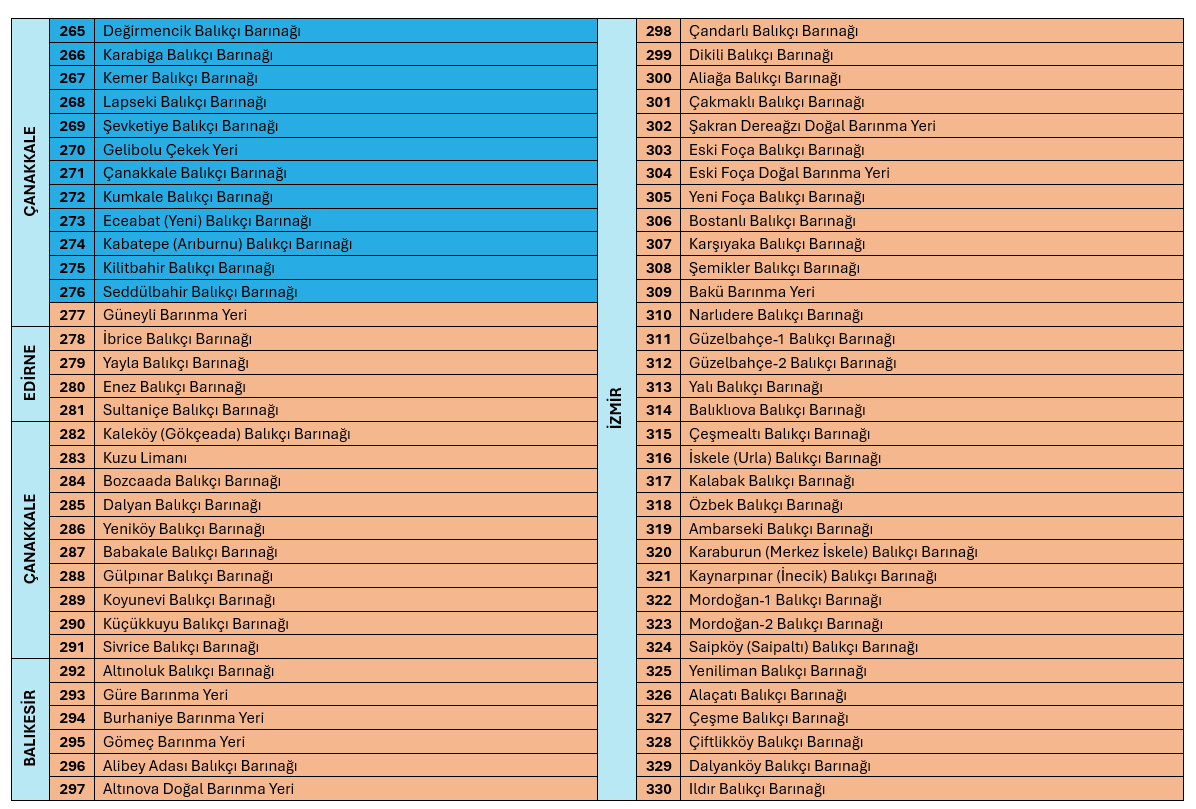 | | | |
|---|---|---|
| ÇANAKKALE | 265 | Değirmencik Balıkçı Barınağı |
| | 266 | Karabiga Balıkçı Barınağı |
| | 267 | Kemer Balıkçı Barınağı |
| | 268 | Lapseki Balıkçı Barınağı |
| | 269 | Şevketiye Balıkçı Barınağı |
| | 270 | Gelibolu Çekek Yeri |
| | 271 | Çanakkale Balıkçı Barınağı |
| | 272 | Kumkale Balıkçı Barınağı |
| | 273 | Eceabat (Yeni) Balıkçı Barınağı |
| | 274 | Kabatepe (Arıburnu) Balıkçı Barınağı |
| | 275 | Kilitbahir Balıkçı Barınağı |
| | 276 | Seddülbahir Balıkçı Barınağı |
| | 277 | Güneyli Barınma Yeri |
| EDİRNE | 278 | İbrice Balıkçı Barınağı |
| | 279 | Yayla Balıkçı Barınağı |
| | 280 | Enez Balıkçı Barınağı |
| | 281 | Sultaniçe Balıkçı Barınağı |
| ÇANAKKALE | 282 | Kaleköy (Gökçeada) Balıkçı Barınağı |
| | 283 | Kuzu Limanı |
| | 284 | Bozcaada Balıkçı Barınağı |
| | 285 | Dalyan Balıkçı Barınağı |
| | 286 | Yeniköy Balıkçı Barınağı |
| | 287 | Babakale Balıkçı Barınağı |
| | 288 | Gülpınar Balıkçı Barınağı |
| | 289 | Koyunevi Balıkçı Barınağı |
| | 290 | Küçükkuyu Balıkçı Barınağı |
| | 291 | Sivrice Balıkçı Barınağı |
| BALIKESİR | 292 | Altınoluk Balıkçı Barınağı |
| | 293 | Güre Barınma Yeri |
| | 294 | Burhaniye Barınma Yeri |
| | 295 | Gömeç Barınma Yeri |
| | 296 | Alibey Adası Balıkçı Barınağı |
| | 297 | Altınova Doğal Barınma Yeri |

| | | |
|---|---|---|
| İZMİR | 298 | Çandarlı Balıkçı Barınağı |
| | 299 | Dikili Balıkçı Barınağı |
| | 300 | Aliağa Balıkçı Barınağı |
| | 301 | Çakmaklı Balıkçı Barınağı |
| | 302 | Şakran Dereağzı Doğal Barınma Yeri |
| | 303 | Eski Foça Balıkçı Barınağı |
| | 304 | Eski Foça Doğal Barınma Yeri |
| | 305 | Yeni Foça Balıkçı Barınağı |
| | 306 | Bostanlı Balıkçı Barınağı |
| | 307 | Karşıyaka Balıkçı Barınağı |
| | 308 | Şemikler Balıkçı Barınağı |
| | 309 | Bakü Barınma Yeri |
| | 310 | Narlıdere Balıkçı Barınağı |
| | 311 | Güzelbahçe-1 Balıkçı Barınağı |
| | 312 | Güzelbahçe-2 Balıkçı Barınağı |
| | 313 | Yalı Balıkçı Barınağı |
| | 314 | Balıklıova Balıkçı Barınağı |
| | 315 | Çeşmealtı Balıkçı Barınağı |
| | 316 | İskele (Urla) Balıkçı Barınağı |
| | 317 | Kalabak Balıkçı Barınağı |
| | 318 | Özbek Balıkçı Barınağı |
| | 319 | Ambarseki Balıkçı Barınağı |
| | 320 | Karaburun (Merkez İskele) Balıkçı Barınağı |
| | 321 | Kaynarpınar (İnecik) Balıkçı Barınağı |
| | 322 | Mordoğan-1 Balıkçı Barınağı |
| | 323 | Mordoğan-2 Balıkçı Barınağı |
| | 324 | Saipköy (Saipaltı) Balıkçı Barınağı |
| | 325 | Yeniliman Balıkçı Barınağı |
| | 326 | Alaçatı Balıkçı Barınağı |
| | 327 | Çeşme Balıkçı Barınağı |
| | 328 | Çiftlikköy Balıkçı Barınağı |
| | 329 | Dalyanköy Balıkçı Barınağı |
| | 330 | Ildır Balıkçı Barınağı |